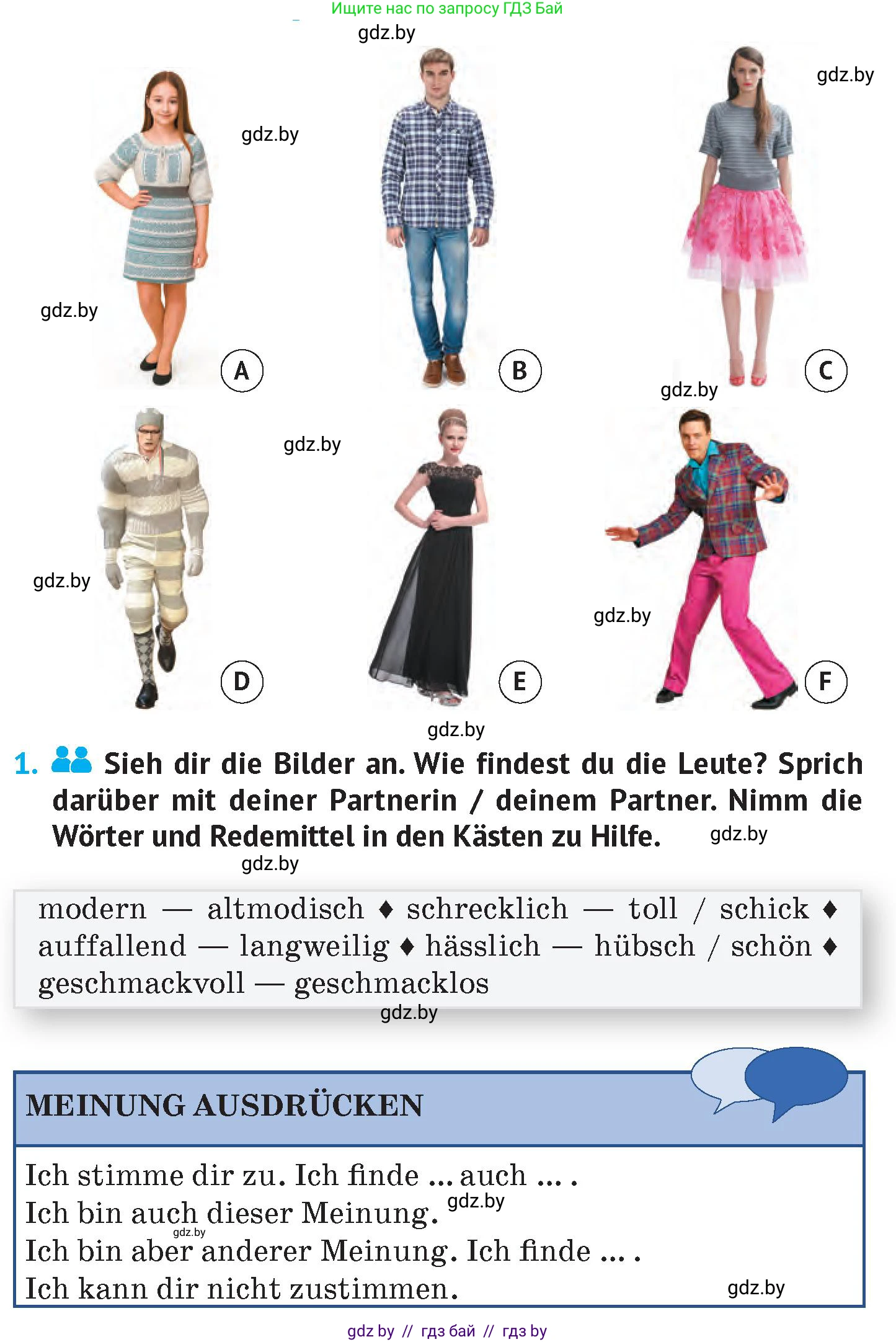 Ищите нас по запросу ГДЗ Бай

gdz.by

gdz.by

gdz.by

gdz.by

A

B

C

gdz.by

gdz.by

gdz.by

gdz.by

D

E

F

gdz.by

1. Sieh dir die Bilder an. Wie findest du die Leute? Sprich darüber mit deiner Partnerin / deinem Partner. Nimm die Wörter und Redemittel in den Kästen zu Hilfe. gdz.by

gdz.by

modern — altmodisch ♦ schrecklich — toll / schick ♦ auffallend — langweilig ♦ hässlich — hübsch / schön ♦ geschmackvoll — geschmacklos

gdz.by

MEINUNG AUSDRÜCKEN

Ich stimme dir zu. Ich finde ... auch ... .
Ich bin auch dieser Meinung. gdz.by
gdz.by
Ich bin aber anderer Meinung. Ich finde ... .
Ich kann dir nicht zustimmen. gdz.by

gdz by // гдз бай // гдз by